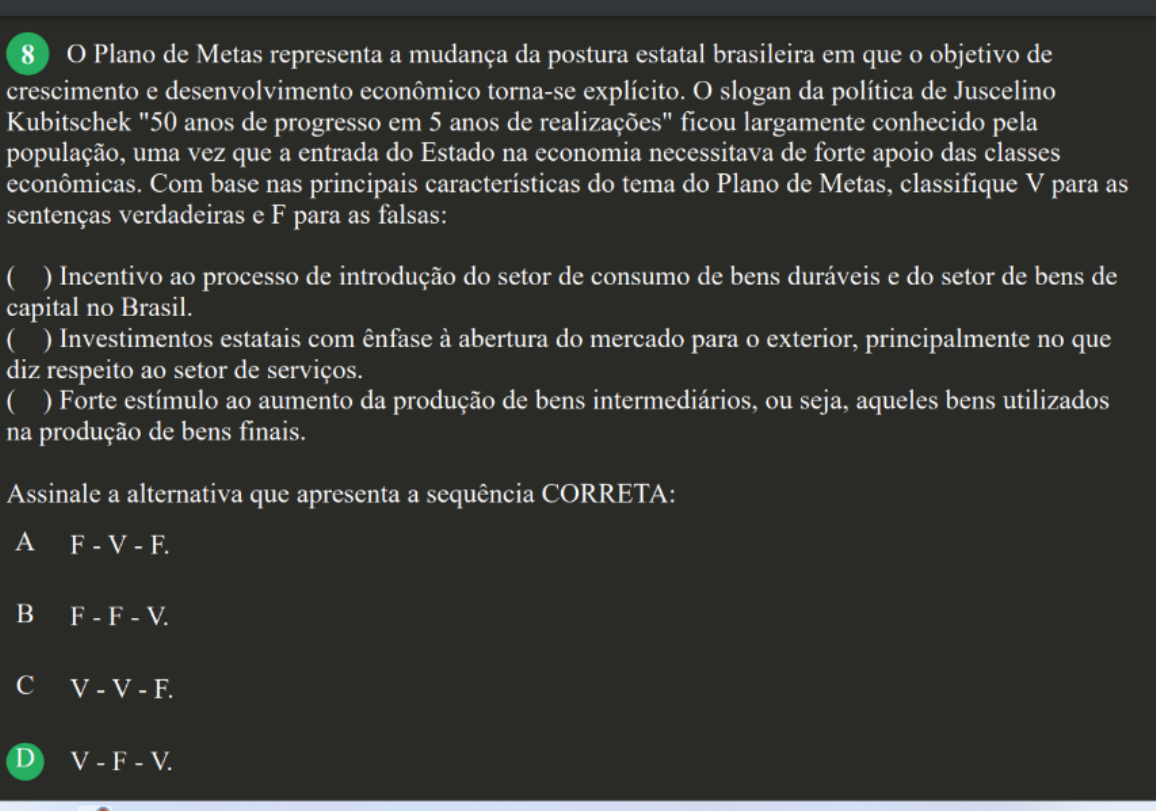 8 O Plano de Metas representa a mudança da postura estatal brasileira em que o objetivo de crescimento e desenvolvimento econômico torna-se explícito. O slogan da política de Juscelino Kubitschek "50 anos de progresso em 5 anos de realizações" ficou largamente conhecido pela população, uma vez que a entrada do Estado na economia necessitava de forte apoio das classes econômicas. Com base nas principais características do tema do Plano de Metas, classifique V para as sentenças verdadeiras e F para as falsas:

( ) Incentivo ao processo de introdução do setor de consumo de bens duráveis e do setor de bens de capital no Brasil.
( ) Investimentos estatais com ênfase à abertura do mercado para o exterior, principalmente no que diz respeito ao setor de serviços.
( ) Forte estímulo ao aumento da produção de bens intermediários, ou seja, aqueles bens utilizados na produção de bens finais.

Assinale a alternativa que apresenta a sequência CORRETA:

A F - V - F.

B F - F - V.

C V - V - F.

D V - F - V.